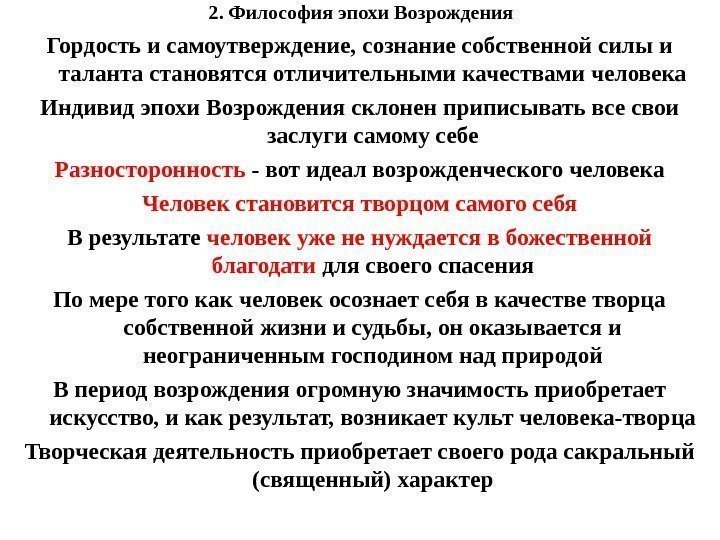 2. Философия эпохи Возрождения

Гордость и самоутверждение, сознание собственной силы и таланта становятся отличительными качествами человека

Индивид эпохи Возрождения склонен приписывать все свои заслуги самому себе

Разносторонность - вот идеал возрожденческого человека

Человек становится творцом самого себя

В результате человек уже не нуждается в божественной благодати для своего спасения

По мере того как человек осознает себя в качестве творца собственной жизни и судьбы, он оказывается и неограниченным господином над природой

В период возрождения огромную значимость приобретает искусство, и как результат, возникает культ человека-творца

Творческая деятельность приобретает своего рода сакральный (священный) характер